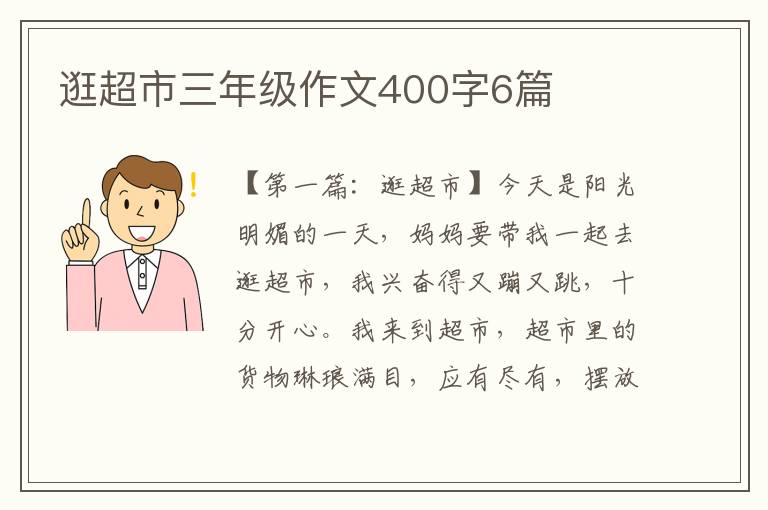 逛超市三年级作文400字6篇

【第一篇：逛超市】今天是阳光明媚的一天，妈妈要带我一起去逛超市，我兴奋得又蹦又跳，十分开心。我来到超市，超市里的货物琳琅满目，应有尽有，摆放